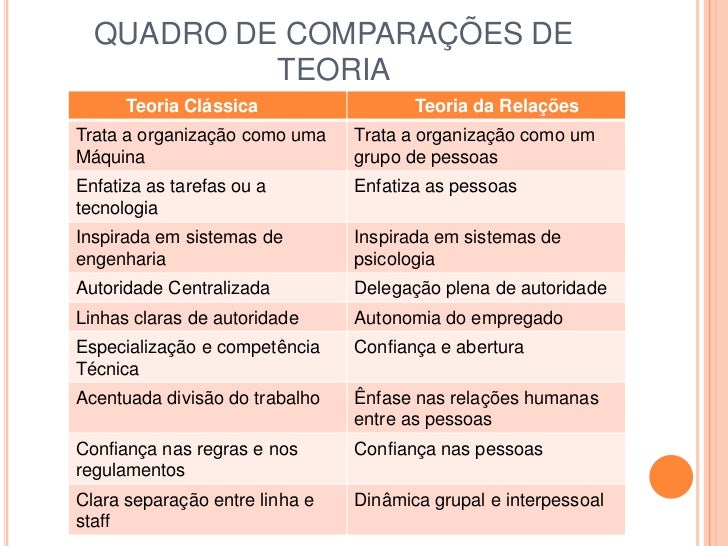 QUADRO DE COMPARAÇÕES DE TEORIA

| Teoria Clássica | Teoria da Relações |
|---|---|
| Trata a organização como uma Máquina | Trata a organização como um grupo de pessoas |
| Enfatiza as tarefas ou a tecnologia | Enfatiza as pessoas |
| Inspirada em sistemas de engenharia | Inspirada em sistemas de psicologia |
| Autoridade Centralizada | Delegação plena de autoridade |
| Linhas claras de autoridade | Autonomia do empregado |
| Especialização e competência Técnica | Confiança e abertura |
| Acentuada divisão do trabalho | Ênfase nas relações humanas entre as pessoas |
| Confiança nas regras e nos regulamentos | Confiança nas pessoas |
| Clara separação entre linha e staff | Dinâmica grupal e interpessoal |